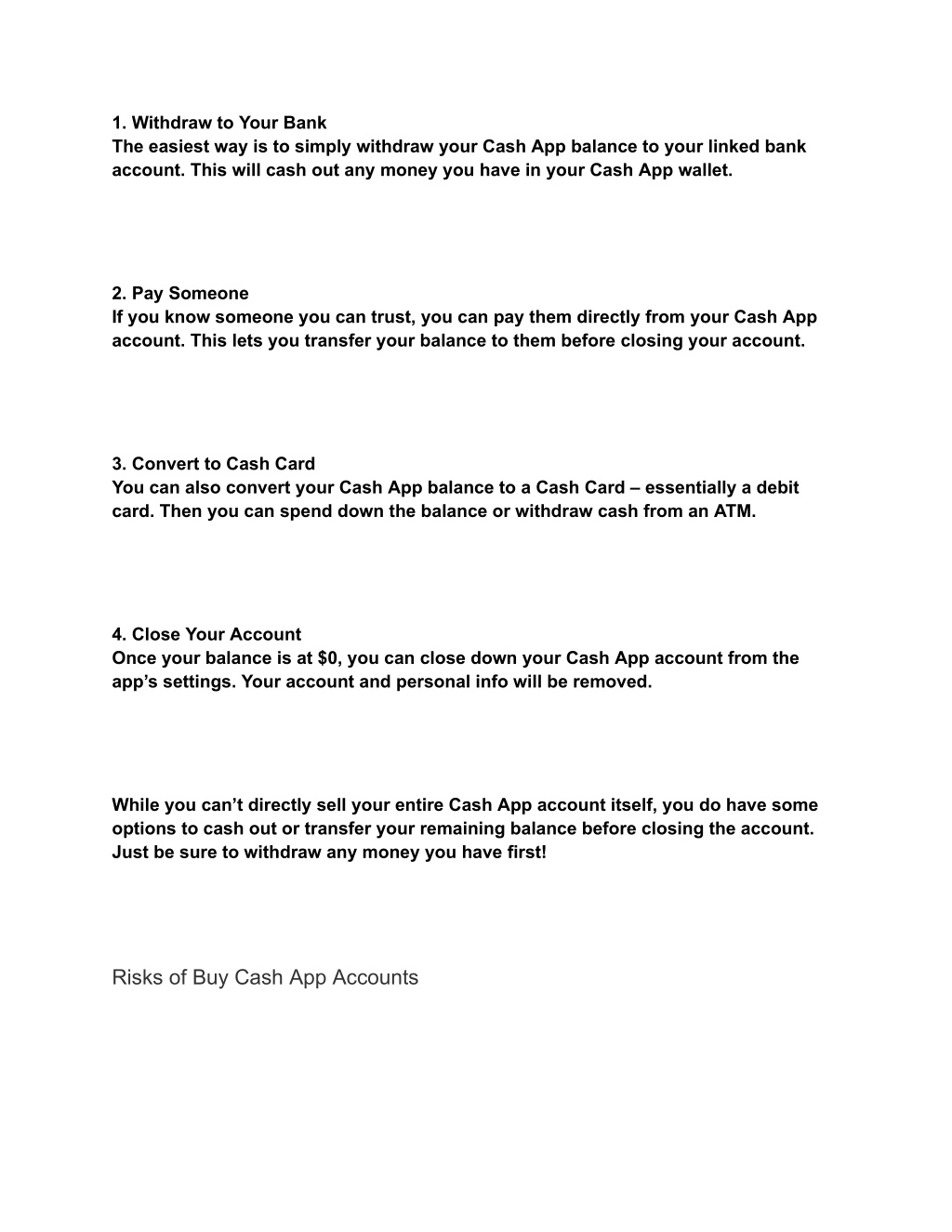 1. Withdraw to Your Bank
The easiest way is to simply withdraw your Cash App balance to your linked bank account. This will cash out any money you have in your Cash App wallet.

2. Pay Someone
If you know someone you can trust, you can pay them directly from your Cash App account. This lets you transfer your balance to them before closing your account.

3. Convert to Cash Card
You can also convert your Cash App balance to a Cash Card – essentially a debit card. Then you can spend down the balance or withdraw cash from an ATM.

4. Close Your Account
Once your balance is at $0, you can close down your Cash App account from the app’s settings. Your account and personal info will be removed.

While you can’t directly sell your entire Cash App account itself, you do have some options to cash out or transfer your remaining balance before closing the account. Just be sure to withdraw any money you have first!

Risks of Buy Cash App Accounts